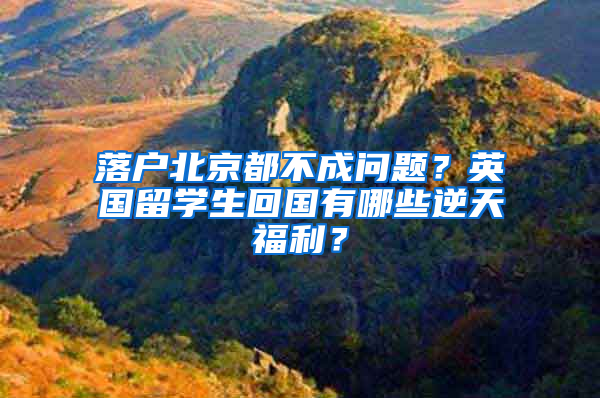 落户北京都不成问题？英国留学生回国有哪些逆天福利？